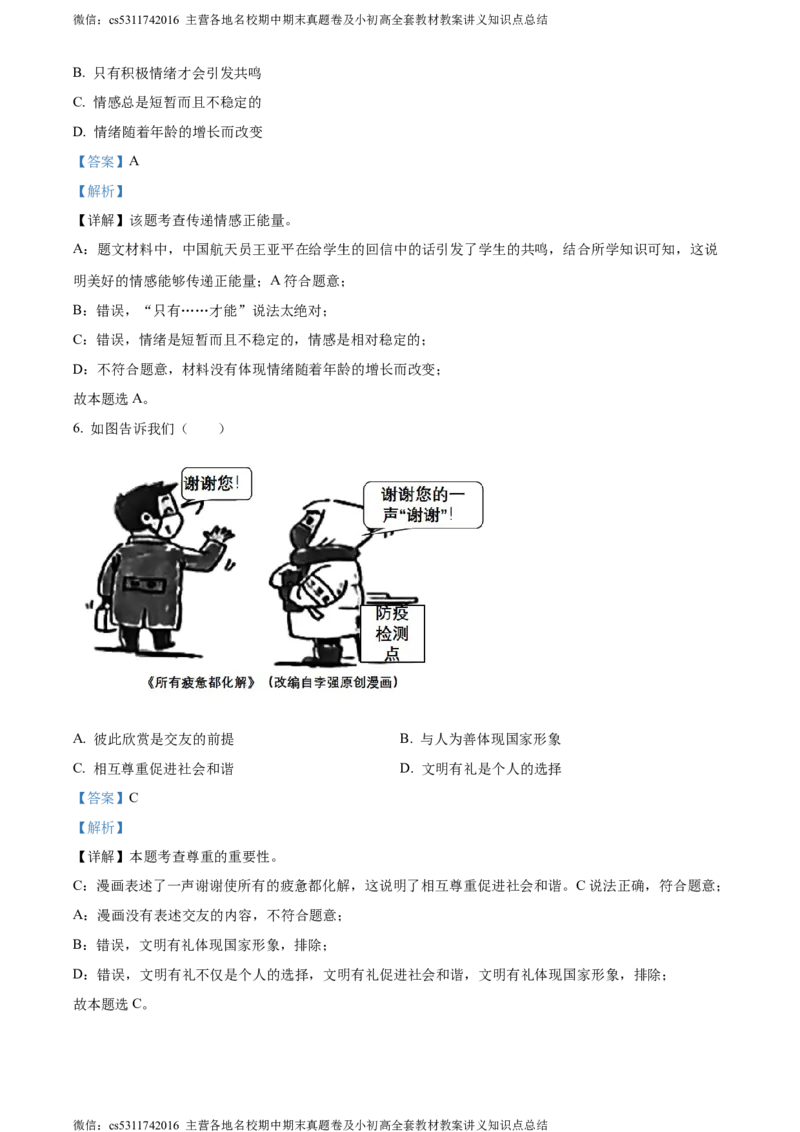 微信：cs5311742016 主营各地名校期中期末真题卷及小初高全套教材教案讲义知识点总结

B. 只有积极情绪才会引发共鸣

C. 情感总是短暂而且不稳定的

D. 情绪随着年龄的增长而改变

【答案】A

【解析】

【详解】该题考查传递情感正能量。

A：题文材料中，中国航天员王亚平在给学生的回信中的话引发了学生的共鸣，结合所学知识可知，这说明美好的情感能够传递正能量；A 符合题意；

B：错误，“只有……才能”说法太绝对；

C：错误，情绪是短暂而且不稳定的，情感是相对稳定的；

D：不符合题意，材料没有体现情绪随着年龄的增长而改变；

故本题选 A。

6. 如图告诉我们（　　）

谢谢您！

谢谢您的一声“谢谢”！

防疫检测点

《所有疲惫都化解》（改编自李强原创漫画）

A. 彼此欣赏是交友的前提

B. 与人为善体现国家形象

C. 相互尊重促进社会和谐

D. 文明有礼是个人的选择

【答案】C

【解析】

【详解】本题考查尊重的重要性。

C：漫画表述了一声谢谢使所有的疲惫都化解，这说明了相互尊重促进社会和谐。C 说法正确，符合题意；

A：漫画没有表述交友的内容，不符合题意；

B：错误，文明有礼体现国家形象，排除；

D：错误，文明有礼不仅是个人的选择，文明有礼促进社会和谐，文明有礼体现国家形象，排除；

故本题选 C。

微信：cs5311742016 主营各地名校期中期末真题卷及小初高全套教材教案讲义知识点总结